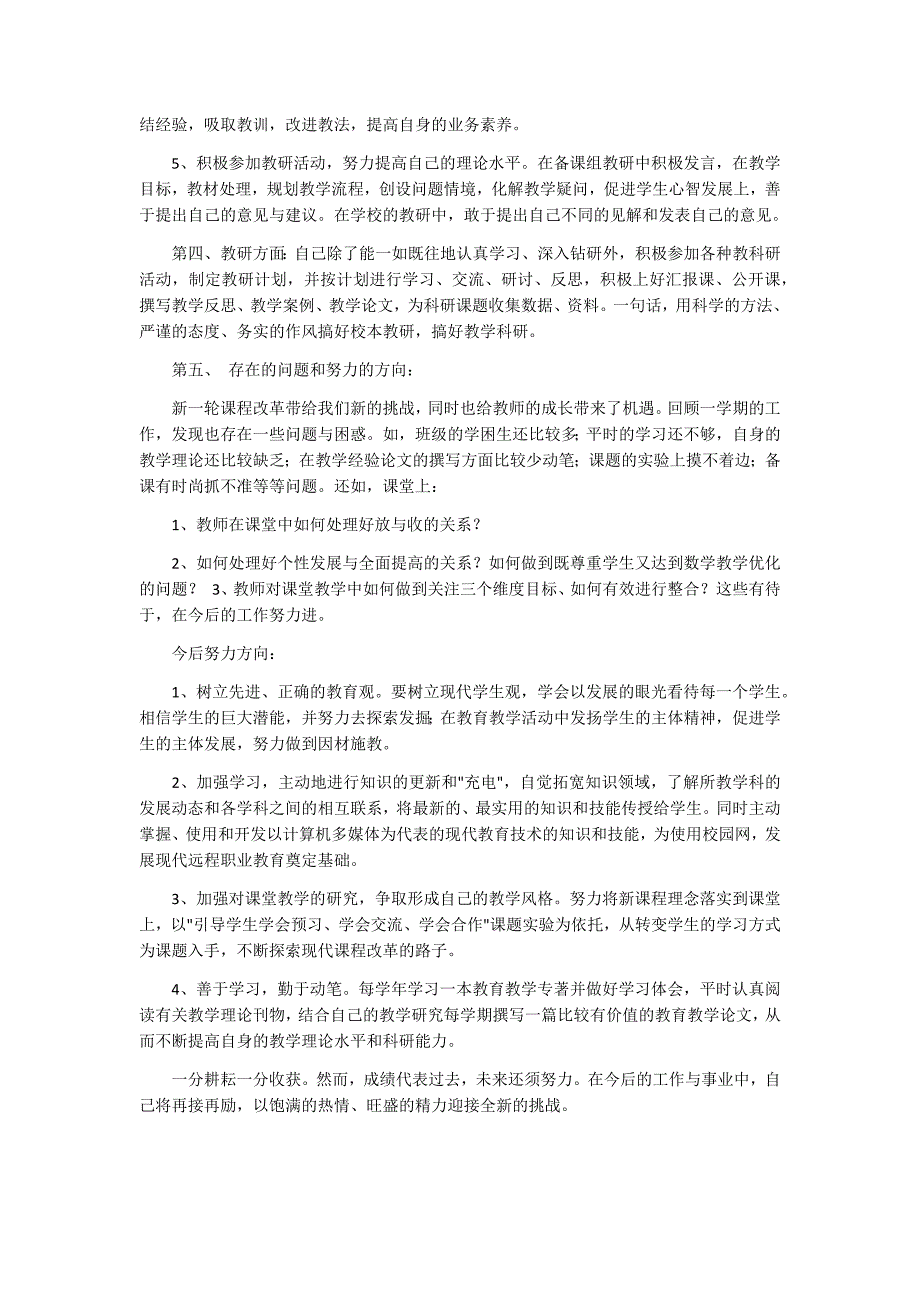 结经验，吸取教训，改进教法，提高自身的业务素养。

5、积极参加教研活动，努力提高自己的理论水平。在备课组教研中积极发言，在教学目标，教材处理，规划教学流程，创设问题情境，化解教学疑问，促进学生心智发展上，善于提出自己的意见与建议。在学校的教研中，敢于提出自己不同的见解和发表自己的意见。

第四、教研方面:自己除了能一如既往地认真学习、深入钻研外，积极参加各种教科研活动，制定教研计划，并按计划进行学习、交流、研讨、反思，积极上好汇报课、公开课，撰写教学反思、教学案例、教学论文，为科研课题收集数据、资料。一句话，用科学的方法、严谨的态度、务实的作风搞好校本教研，搞好教学科研。

第五、 存在的问题和努力的方向:

新一轮课程改革带给我们新的挑战，同时也给教师的成长带来了机遇。回顾一学期的工作，发现也存在一些问题与困惑。如，班级的学困生还比较多;平时的学习还不够，自身的教学理论还比较缺乏；在教学经验论文的撰写方面比较少动笔；课题的实验上摸不着边；备课有时尚抓不准等等问题。还如，课堂上:

1、教师在课堂中如何处理好放与收的关系？

2、如何处理好个性发展与全面提高的关系？如何做到既尊重学生又达到数学教学优化的问题？ 3、教师对课堂教学中如何做到关注三个维度目标、如何有效进行整合？这些有待于，在今后的工作努力进。

今后努力方向:

1、树立先进、正确的教育观。要树立现代学生观，学会以发展的眼光看待每一个学生。相信学生的巨大潜能，并努力去探索发掘;在教育教学活动中发扬学生的主体精神，促进学生的主体发展，努力做到因材施教。

2、加强学习，主动地进行知识的更新和"充电"，自觉拓宽知识领域，了解所教学科的发展动态和各学科之间的相互联系，将最新的、最实用的知识和技能传授给学生。同时主动掌握、使用和开发以计算机多媒体为代表的现代教育技术的知识和技能，为使用校园网，发展现代远程职业教育奠定基础。

3、加强对课堂教学的研究，争取形成自己的教学风格。努力将新课程理念落实到课堂上，以"引导学生学会预习、学会交流、学会合作"课题实验为依托，从转变学生的学习方式为课题入手，不断探索现代课程改革的路子。

4、善于学习，勤于动笔。每学年学习一本教育教学专著并做好学习体会，平时认真阅读有关教学理论刊物，结合自己的教学研究每学期撰写一篇比较有价值的教育教学论文，从而不断提高自身的教学理论水平和科研能力。

一分耕耘一分收获。然而，成绩代表过去，未来还须努力。在今后的工作与事业中，自己将再接再励，以饱满的热情、旺盛的精力迎接全新的挑战。